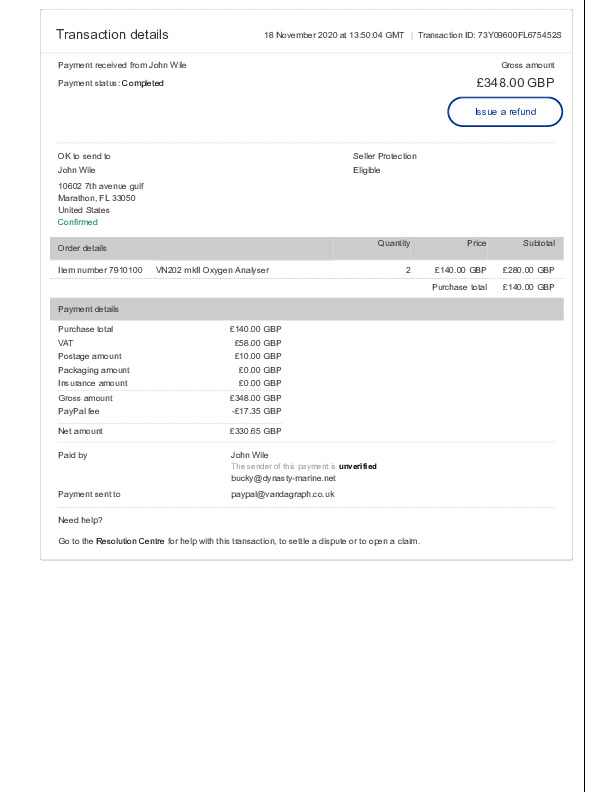 Transaction details

18 November 2020 at 13:50:04 GMT | Transaction ID: 73Y09600FL675452S

Payment received from John Wile

Payment status: Completed

Gross amount

£348.00 GBP

Issue a refund

OK to send to
John Wile
10602 7th avenue gulf
Marathon, FL 33050
United States
Confirmed

Seller Protection
Eligible

| Order details | | Quantity | Price | Subtotal |
|---|---|---|---|---|
| Item number 7910100 | VN202 mkII Oxygen Analyser | 2 | £140.00 GBP | £280.00 GBP |
| | | | Purchase total | £140.00 GBP |

Payment details

Purchase total £140.00 GBP
VAT £58.00 GBP
Postage amount £10.00 GBP
Packaging amount £0.00 GBP
Insurance amount £0.00 GBP
Gross amount £348.00 GBP
PayPal fee -£17.35 GBP
Net amount £330.65 GBP

Paid by
John Wile
The sender of this payment is unverified
bucky@dynasty-marine.net

Payment sent to
paypal@vandagraph.co.uk

Need help?

Go to the Resolution Centre for help with this transaction, to settle a dispute or to open a claim.